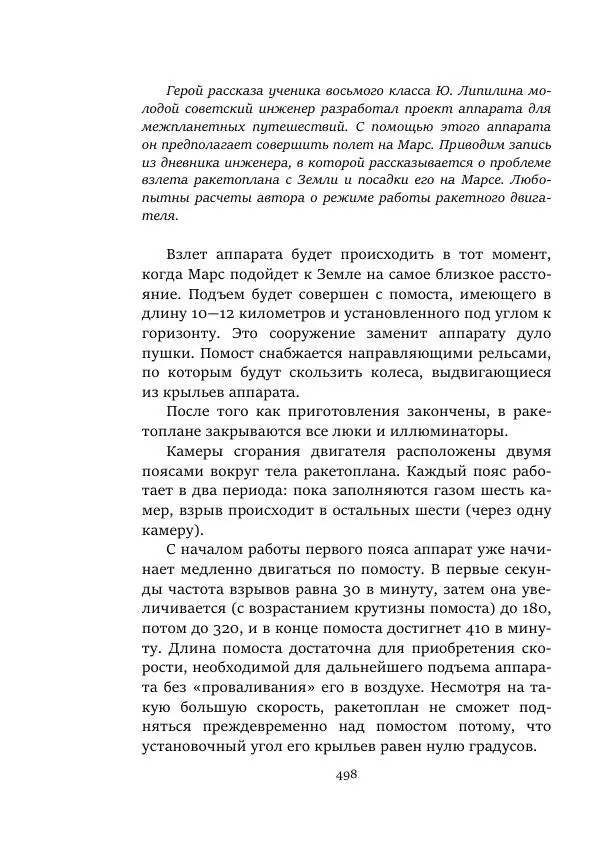 Герой рассказа ученика восьмого класса Ю. Липилина молодой советский инженер разработал проект аппарата для межпланетных путешествий. С помощью этого аппарата он предполагает совершить полет на Марс. Приводим запись из дневника инженера, в которой рассказывается о проблеме взлета ракетоплана с Земли и посадки его на Марсе. Любопытны расчеты автора о режиме работы ракетного двигателя.

Взлет аппарата будет происходить в тот момент, когда Марс подойдет к Земле на самое близкое расстояние. Подъем будет совершен с помоста, имеющего в длину 10—12 километров и установленного под углом к горизонту. Это сооружение заменит аппарату дуло пушки. Помост снабжается направляющими рельсами, по которым будут скользить колеса, выдвигающиеся из крыльев аппарата.

После того как приготовления закончены, в ракетоплане закрываются все люки и иллюминаторы.

Камеры сгорания двигателя расположены двумя поясами вокруг тела ракетоплана. Каждый пояс работает в два периода: пока заполняются газом шесть камер, взрыв происходит в остальных шести (через одну камеру).

С началом работы первого пояса аппарат уже начинает медленно двигаться по помосту. В первые секунды частота взрывов равна 30 в минуту, затем она увеличивается (с возрастанием крутизны помоста) до 180, потом до 320, и в конце помоста достигнет 410 в минуту. Длина помоста достаточна для приобретения скорости, необходимой для дальнейшего подъема аппарата без «проваливания» его в воздухе. Несмотря на такую большую скорость, ракетоплан не сможет подняться преждевременно над помостом потому, что установочный угол его крыльев равен нулю градусов.

498